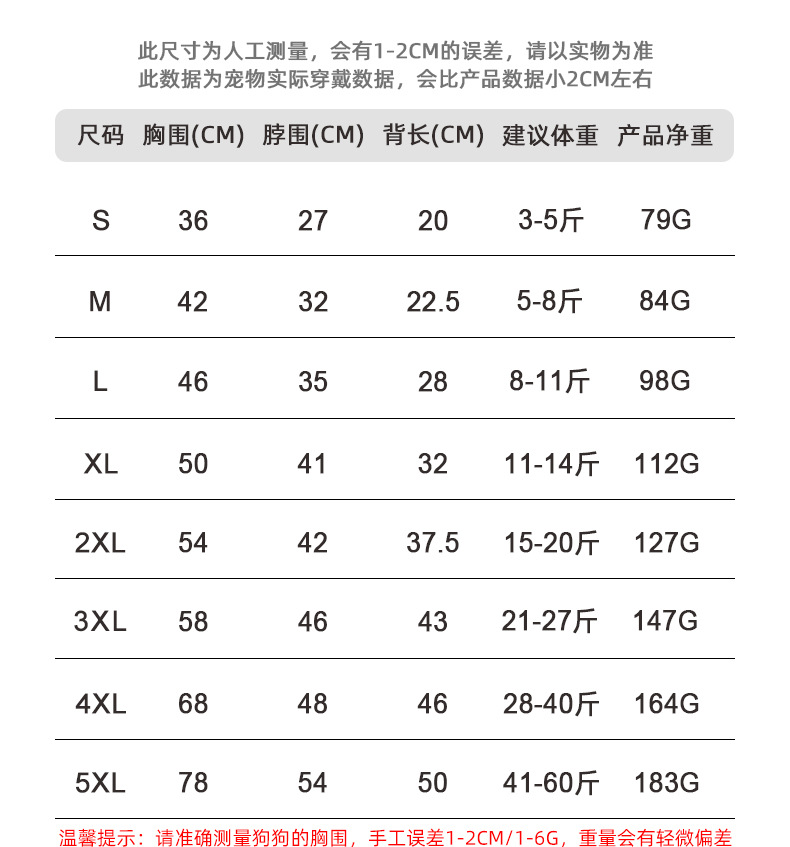 此尺寸为人工测量，会有1-2CM的误差，请以实物为准
此数据为宠物实际穿戴数据，会比产品数据小2CM左右

| 尺码 | 胸围(CM) | 脖围(CM) | 背长(CM) | 建议体重 | 产品净重 |
|---|---|---|---|---|---|
| S | 36 | 27 | 20 | 3-5斤 | 79G |
| M | 42 | 32 | 22.5 | 5-8斤 | 84G |
| L | 46 | 35 | 28 | 8-11斤 | 98G |
| XL | 50 | 41 | 32 | 11-14斤 | 112G |
| 2XL | 54 | 42 | 37.5 | 15-20斤 | 127G |
| 3XL | 58 | 46 | 43 | 21-27斤 | 147G |
| 4XL | 68 | 48 | 46 | 28-40斤 | 164G |
| 5XL | 78 | 54 | 50 | 41-60斤 | 183G |

温馨提示：请准确测量狗狗的胸围，手工误差1-2CM/1-6G，重量会有轻微偏差